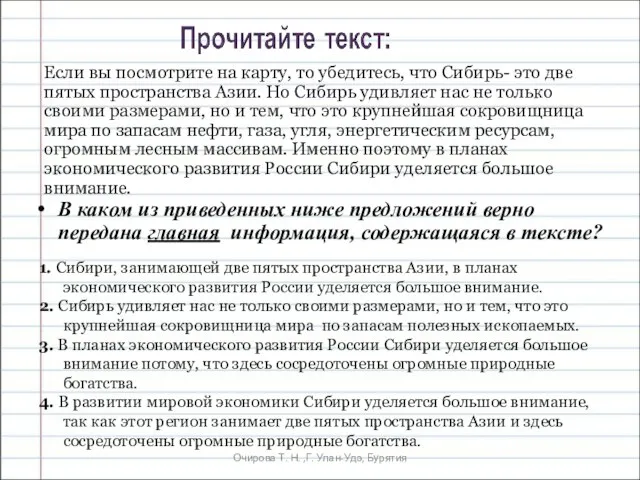 Прочитайте текст:

Если вы посмотрите на карту, то убедитесь, что Сибирь- это две пятых пространства Азии. Но Сибирь удивляет нас не только своими размерами, но и тем, что это крупнейшая сокровищница мира по запасам нефти, газа, угля, энергетическим ресурсам, огромным лесным массивам. Именно поэтому в планах экономического развития России Сибири уделяется большое внимание.

• В каком из приведенных ниже предложений верно передана главная информация, содержащаяся в тексте?

1. Сибири, занимающей две пятых пространства Азии, в планах экономического развития России уделяется большое внимание.
2. Сибирь удивляет нас не только своими размерами, но и тем, что это крупнейшая сокровищница мира по запасам полезных ископаемых.
3. В планах экономического развития России Сибири уделяется большое внимание потому, что здесь сосредоточены огромные природные богатства.
4. В развитии мировой экономики Сибири уделяется большое внимание, так как этот регион занимает две пятых пространства Азии и здесь сосредоточены огромные природные богатства.

Очирова Т. Н. ,Г. Улан-Удэ, Бурятия